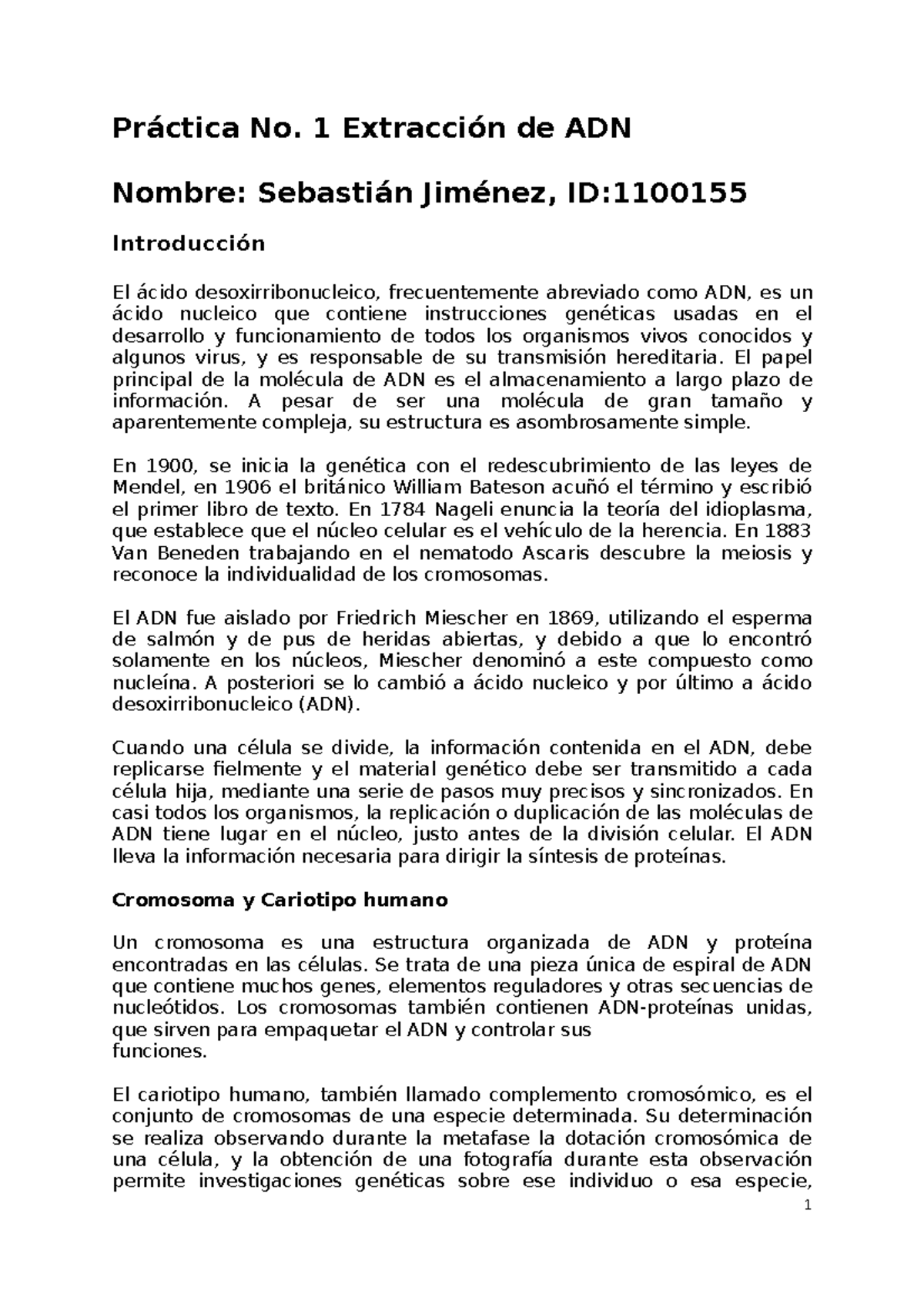 Práctica No. 1 Extracción de ADN

Nombre: Sebastián Jiménez, ID:1100155

Introducción

El ácido desoxirribonucleico, frecuentemente abreviado como ADN, es un ácido nucleico que contiene instrucciones genéticas usadas en el desarrollo y funcionamiento de todos los organismos vivos conocidos y algunos virus, y es responsable de su transmisión hereditaria. El papel principal de la molécula de ADN es el almacenamiento a largo plazo de información. A pesar de ser una molécula de gran tamaño y aparentemente compleja, su estructura es asombrosamente simple.

En 1900, se inicia la genética con el redescubrimiento de las leyes de Mendel, en 1906 el británico William Bateson acuñó el término y escribió el primer libro de texto. En 1784 Nageli enuncia la teoría del idioplasma, que establece que el núcleo celular es el vehículo de la herencia. En 1883 Van Beneden trabajando en el nematodo Ascaris descubre la meiosis y reconoce la individualidad de los cromosomas.

El ADN fue aislado por Friedrich Miescher en 1869, utilizando el esperma de salmón y de pus de heridas abiertas, y debido a que lo encontró solamente en los núcleos, Miescher denominó a este compuesto como nucleína. A posteriori se lo cambió a ácido nucleico y por último a ácido desoxirribonucleico (ADN).

Cuando una célula se divide, la información contenida en el ADN, debe replicarse fielmente y el material genético debe ser transmitido a cada célula hija, mediante una serie de pasos muy precisos y sincronizados. En casi todos los organismos, la replicación o duplicación de las moléculas de ADN tiene lugar en el núcleo, justo antes de la división celular. El ADN lleva la información necesaria para dirigir la síntesis de proteínas.

Cromosoma y Cariotipo humano

Un cromosoma es una estructura organizada de ADN y proteína encontradas en las células. Se trata de una pieza única de espiral de ADN que contiene muchos genes, elementos reguladores y otras secuencias de nucleótidos. Los cromosomas también contienen ADN-proteínas unidas, que sirven para empaquetar el ADN y controlar sus funciones.

El cariotipo humano, también llamado complemento cromosómico, es el conjunto de cromosomas de una especie determinada. Su determinación se realiza observando durante la metafase la dotación cromosómica de una célula, y la obtención de una fotografía durante esta observación permite investigaciones genéticas sobre ese individuo o esa especie,

1